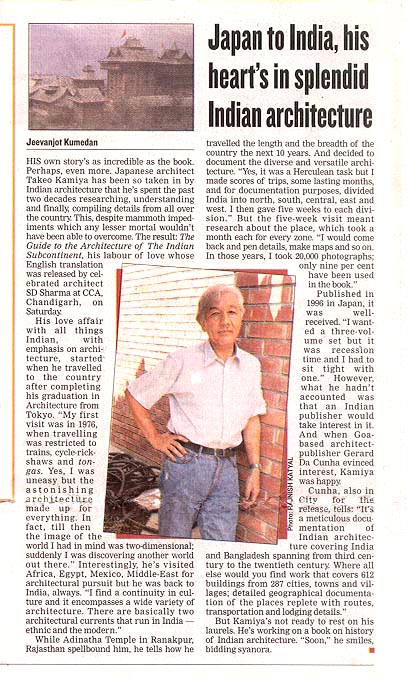 Japan to India, his heart's in splendid Indian architecture

Jeevanjot Kumedan

HIS own story's as incredible as the book. Perhaps, even more. Japanese architect Takeo Kamiya has been so taken in by Indian architecture that he's spent the past two decades researching, understanding and finally, compiling details from all over the country. This, despite mammoth impediments which any lesser mortal wouldn't have been able to overcome. The result: The Guide to the Architecture of The Indian Subcontinent, his labour of love whose English translation was released by celebrated architect SD Sharma at CCA, Chandigarh, on Saturday.

His love affair with all things Indian, with emphasis on architecture, started when he travelled to the country after completing his graduation in Architecture from Tokyo. "My first visit was in 1976, when travelling was restricted to trains, cycle-rickshaws and tongas. Yes, I was uneasy but the astonishing architecture made up for everything. In fact, till then the image of the world I had in mind was two-dimensional; suddenly I was discovering another world out there." Interestingly, he's visited Africa, Egypt, Mexico, Middle-East for architectural pursuit but he was back to India, always. "I find a continuity in culture and it encompasses a wide variety of architecture. There are basically two architectural currents that run in India — ethnic and the modern."

While Adinatha Temple in Ranakpur, Rajasthan spellbound him, he tells how he travelled the length and the breadth of the country the next 10 years. And decided to document the diverse and versatile architecture. "Yes, it was a Herculean task but I made scores of trips, some lasting months, and for documentation purposes, divided India into north, south, central, east and west. I then gave five weeks to each division." But the five-week visit meant research about the place, which took a month each for every zone. "I would come back and pen details, make maps and so on. In those years, I took 20,000 photographs; only nine per cent have been used in the book."

Published in 1996 in Japan, it was well-received. "I wanted a three-volume set but it was recession time and I had to sit tight with one." However, what he hadn't accounted was that an Indian publisher would take interest in it. And when Goa-based architect-publisher Gerard Da Cunha evinced interest, Kamiya was happy.

Cunha, also in City for the release, tells: "It's a meticulous documentation of Indian architecture covering India and Bangladesh spanning from third century to the twentieth century. Where all else would you find work that covers 612 buildings from 287 cities, towns and villages; detailed geographical documentation of the places replete with routes, transportation and lodging details."

But Kamiya's not ready to rest on his laurels. He's working on a book on history of Indian architecture. "Soon," he smiles, bidding syanora.

Photo: RAJNISH KATYAL